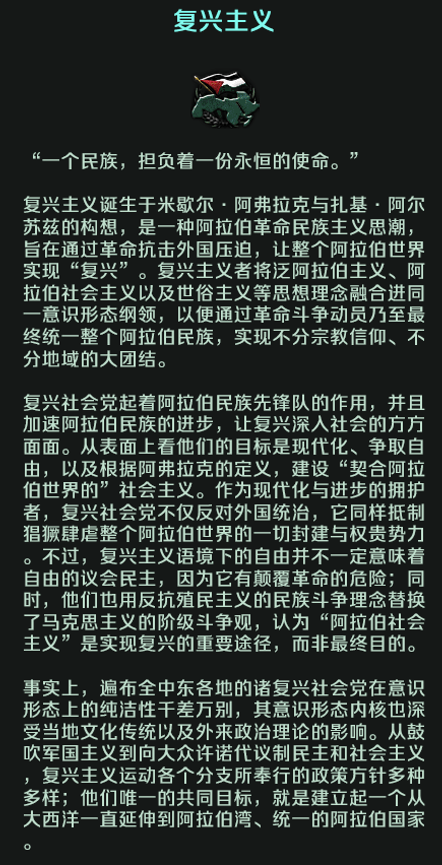 复兴主义

“一个民族，担负着一份永恒的使命。”

复兴主义诞生于米歇尔·阿弗拉克与扎基·阿尔苏兹的构想，是一种阿拉伯革命民族主义思潮，旨在通过革命抗击外国压迫，让整个阿拉伯世界实现“复兴”。复兴主义者将泛阿拉伯主义、阿拉伯社会主义以及世俗主义等思想理念融合进同一意识形态纲领，以便通过革命斗争动员乃至最终统一整个阿拉伯民族，实现不分宗教信仰、不分地域的大团结。

复兴社会党起着阿拉伯民族先锋队的作用，并且加速阿拉伯民族的进步，让复兴深入社会的方方面面。从表面上看他们的目标是现代化、争取自由，以及根据阿弗拉克的定义，建设“契合阿拉伯世界的”社会主义。作为现代化与进步的拥护者，复兴社会党不仅反对外国统治，它同样抵制猖獗肆虐整个阿拉伯世界的一切封建与权贵势力。不过，复兴主义语境下的自由并不一定意味着自由的议会民主，因为它有颠覆革命的危险；同时，他们也用反抗殖民主义的民族斗争理念替换了马克思主义的阶级斗争观，认为“阿拉伯社会主义”是实现复兴的重要途径，而非最终目的。

事实上，遍布全中东各地的诸复兴社会党在意识形态上的纯洁性千差万别，其意识形态内核也深受当地文化传统以及外来政治理论的影响。从鼓吹军国主义到向大众许诺代议制民主和社会主义，复兴主义运动各个分支所奉行的政策方针多种多样；他们唯一的共同目标，就是建立起一个从大西洋一直延伸到阿拉伯湾、统一的阿拉伯国家。